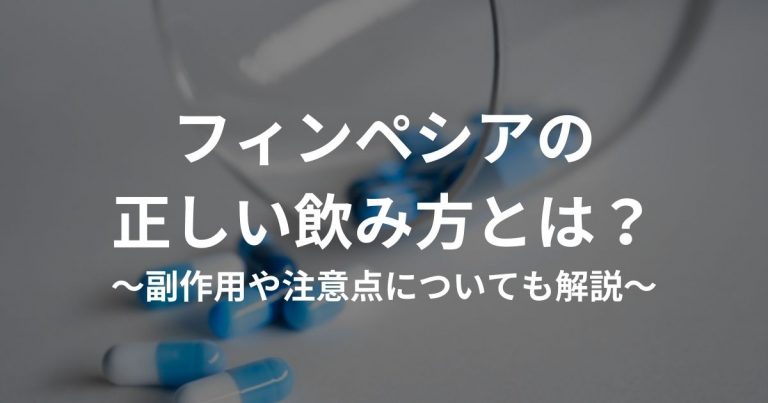 フィンペシアの
正しい飲み方とは？
〜副作用や注意点についても解説〜